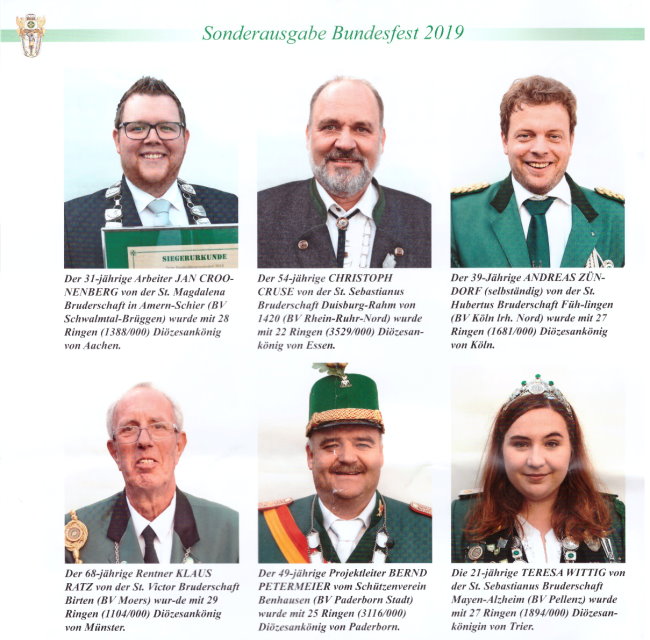 Sonderausgabe Bundesfest 2019

SIEGERURKUNDE

Der 31-jährige Arbeiter JAN CROONENBERG von der St. Magdalena Bruderschaft in Amern-Schier (BV Schwalmtal-Brüggen) wurde mit 28 Ringen (1388/000) Diözesankönig von Aachen.

Der 54-jährige CHRISTOPH CRUSE von der St. Sebastianus Bruderschaft Duisburg-Rahm von 1420 (BV Rhein-Ruhr-Nord) wurde mit 22 Ringen (3529/000) Diözesankönig von Essen.

Der 39-Jährige ANDREAS ZÜNDORF (selbständig) von der St. Hubertus Bruderschaft Füh-lingen (BV Köln lrh. Nord) wurde mit 27 Ringen (1681/000) Diözesankönig von Köln.

Der 68-jährige Rentner KLAUS RATZ von der St. Victor Bruderschaft Birten (BV Moers) wur-de mit 29 Ringen (1104/000) Diözesankönig von Münster.

Der 49-jährige Projektleiter BERND PETERMEIER vom Schützenverein Benhausen (BV Paderborn Stadt) wurde mit 25 Ringen (3116/000) Diözesankönig von Paderborn.

Die 21-jährige TERESA WITTIG von der St. Sebastianus Bruderschaft Mayen-Alzheim (BV Pellenz) wurde mit 27 Ringen (1894/000) Diözesankönigin von Trier.